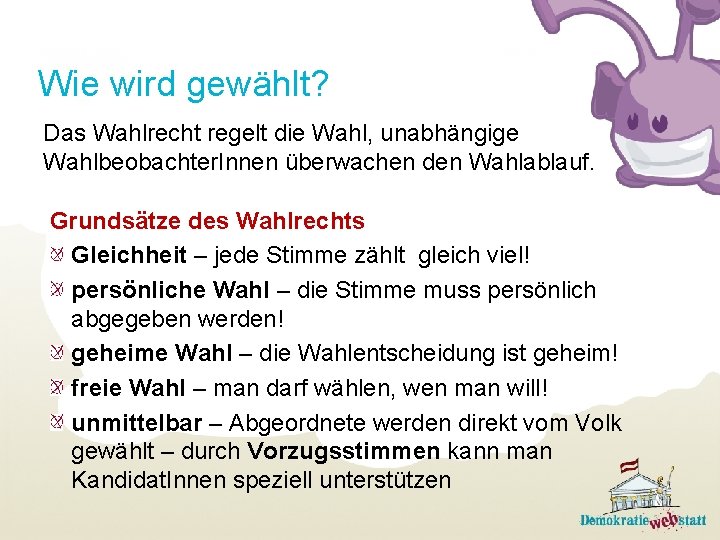 Wie wird gewählt?

Das Wahlrecht regelt die Wahl, unabhängige WahlbeobachterInnen überwachen den Wahlablauf.

Grundsätze des Wahlrechts

Gleichheit – jede Stimme zählt gleich viel!

persönliche Wahl – die Stimme muss persönlich abgegeben werden!

geheime Wahl – die Wahlentscheidung ist geheim!

freie Wahl – man darf wählen, wen man will!

unmittelbar – Abgeordnete werden direkt vom Volk gewählt – durch Vorzugsstimmen kann man KandidatInnen speziell unterstützen

Demokratie web statt